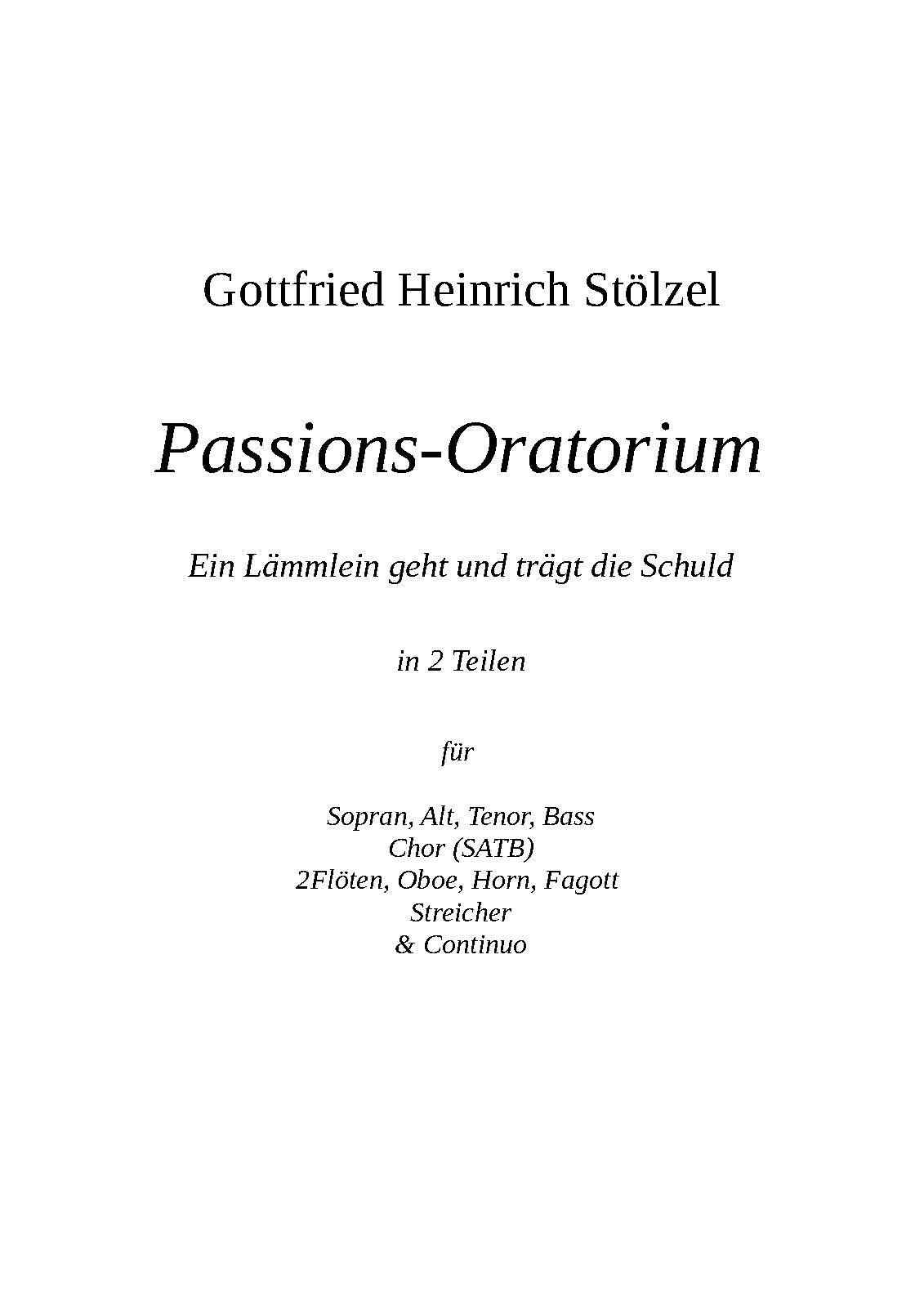 Gottfried Heinrich Stölzel

Passions-Oratorium

Ein Lämmlein geht und trägt die Schuld

in 2 Teilen

für

Sopran, Alt, Tenor, Bass
Chor (SATB)
2Flöten, Oboe, Horn, Fagott
Streicher
& Continuo